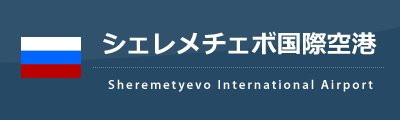 シェレメチェボ国際空港

Sheremetyevo International Airport